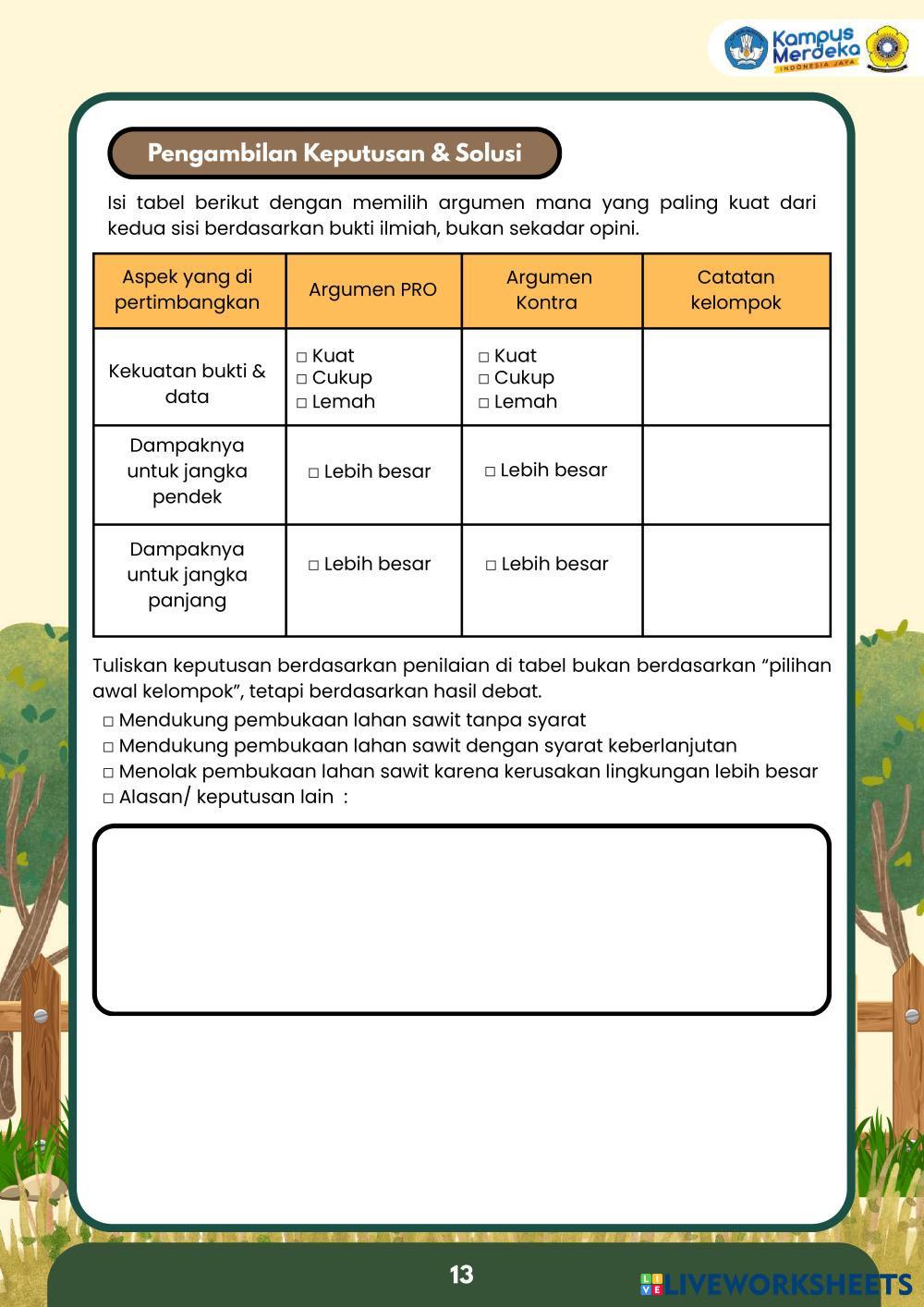 Kampus Merdeka
INDONESIA JAYA

Pengambilan Keputusan & Solusi

Isi tabel berikut dengan memilih argumen mana yang paling kuat dari kedua sisi berdasarkan bukti ilmiah, bukan sekadar opini.

| Aspek yang di pertimbangkan | Argumen PRO | Argumen Kontra | Catatan kelompok |
|---|---|---|---|
| Kekuatan bukti & data | □ Kuat □ Cukup □ Lemah | □ Kuat □ Cukup □ Lemah | |
| Dampaknya untuk jangka pendek | □ Lebih besar | □ Lebih besar | |
| Dampaknya untuk jangka panjang | □ Lebih besar | □ Lebih besar | |

Tuliskan keputusan berdasarkan penilaian di tabel bukan berdasarkan "pilihan awal kelompok", tetapi berdasarkan hasil debat.
□ Mendukung pembukaan lahan sawit tanpa syarat
□ Mendukung pembukaan lahan sawit dengan syarat keberlanjutan
□ Menolak pembukaan lahan sawit karena kerusakan lingkungan lebih besar
□ Alasan/ keputusan lain :

13

LIVEWORKSHEETS